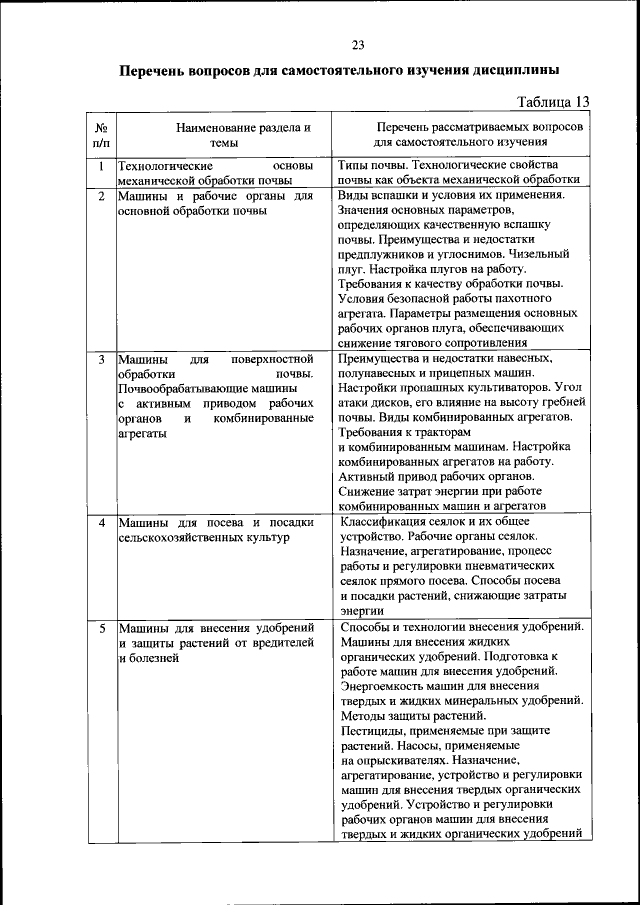 23

Перечень вопросов для самостоятельного изучения дисциплины

Таблица 13

| № п/п | Наименование раздела и темы | Перечень рассматриваемых вопросов для самостоятельного изучения |
|---|---|---|
| 1 | Технологические основы механической обработки почвы | Типы почвы. Технологические свойства почвы как объекта механической обработки |
| 2 | Машины и рабочие органы для основной обработки почвы | Виды вспашки и условия их применения. Значения основных параметров, определяющих качественную вспашку почвы. Преимущества и недостатки предплужников и углоснимов. Чизельный плуг. Настройка плугов на работу. Требования к качеству обработки почвы. Условия безопасной работы пахотного агрегата. Параметры размещения основных рабочих органов плуга, обеспечивающих снижение тягового сопротивления |
| 3 | Машины для поверхностной обработки почвы. Почвообрабатывающие машины с активным приводом рабочих органов и комбинированные агрегаты | Преимущества и недостатки навесных, полунавесных и прицепных машин. Настройки пропашных культиваторов. Угол атаки дисков, его влияние на высоту гребней почвы. Виды комбинированных агрегатов. Требования к тракторам и комбинированным машинам. Настройка комбинированных агрегатов на работу. Активный привод рабочих органов. Снижение затрат энергии при работе комбинированных машин и агрегатов |
| 4 | Машины для посева и посадки сельскохозяйственных культур | Классификация сеялок и их общее устройство. Рабочие органы сеялок. Назначение, агрегатирование, процесс работы и регулировки пневматических сеялок прямого посева. Способы посева и посадки растений, снижающие затраты энергии |
| 5 | Машины для внесения удобрений и защиты растений от вредителей и болезней | Способы и технологии внесения удобрений. Машины для внесения жидких органических удобрений. Подготовка к работе машин для внесения удобрений. Энергоемкость машин для внесения твердых и жидких минеральных удобрений. Методы защиты растений. Пестициды, применяемые при защите растений. Насосы, применяемые на опрыскивателях. Назначение, агрегатирование, устройство и регулировки машин для внесения твердых органических удобрений. Устройство и регулировки рабочих органов машин для внесения твердых и жидких органических удобрений |